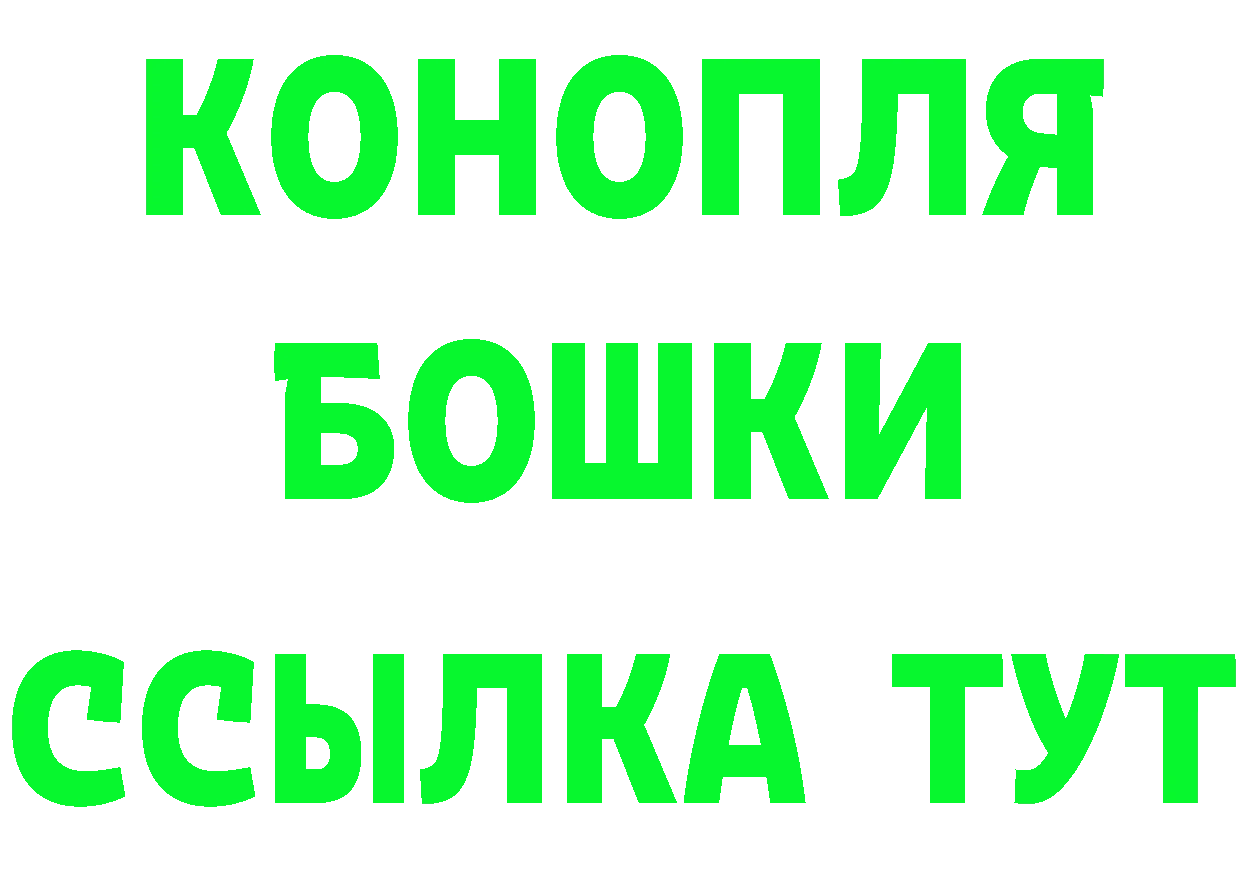 КОНОПЛЯ
БОШКИ
ССЫЛКА ТУТ